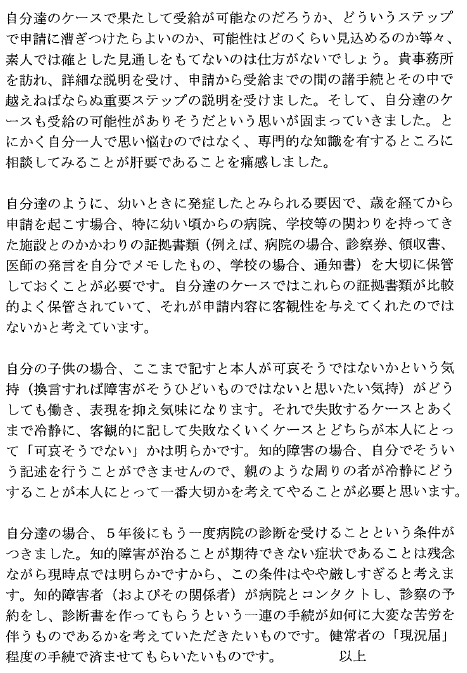 自分達のケースで果たして受給が可能なのだろうか、どういうステップで申請に漕ぎつけたらよいのか、可能性はどのくらい見込めるのか等々、素人では確とした見通しをもてないのは仕方がないでしょう。貴事務所を訪れ、詳細な説明を受け、申請から受給までの間の諸手続とその中で越えねばならぬ重要ステップの説明を受けました。そして、自分達のケースも受給の可能性がありそうだという思いが固まっていきました。とにかく自分一人で思い悩むのではなく、専門的な知識を有するところに相談してみることが肝要であることを痛感しました。

自分達のように、幼いときに発症したとみられる要因で、歳を経てから申請を起こす場合、特に幼い頃からの病院、学校等の関わりを持ってきた施設とのかかわりの証拠書類（例えば、病院の場合、診察券、領収書、医師の発言を自分でメモしたもの、学校の場合、通知書）を大切に保管しておくことが必要です。自分達のケースではこれらの証拠書類が比較的よく保管されていて、それが申請内容に客観性を与えてくれたのではないかと考えています。

自分の子供の場合、ここまで記すと本人が可哀そうではないかという気持（換言すれば障害がそうひどいものではないと思いたい気持）がどうしても働き、表現を抑え気味になります。それで失敗するケースとあくまで冷静に、客観的に記して失敗なくいくケースとどちらが本人にとって「可哀そうでない」かは明らかです。知的障害の場合、自分でそういう記述を行うことができませんので、親のような周りの者が冷静にどうすることが本人にとって一番大切かを考えてやることが必要と思います。

自分達の場合、５年後にもう一度病院の診断を受けることという条件がつきました。知的障害が治ることが期待できない症状であることは残念ながら現時点では明らかですから、この条件はやや厳しすぎると考えます。知的障害者（およびその関係者）が病院とコンタクトし、診察の予約をし、診断書を作ってもらうという一連の手続が如何に大変な苦労を伴うものであるかを考えていただきたいものです。健常者の「現況届」程度の手続で済ませてもらいたいものです。　　以上